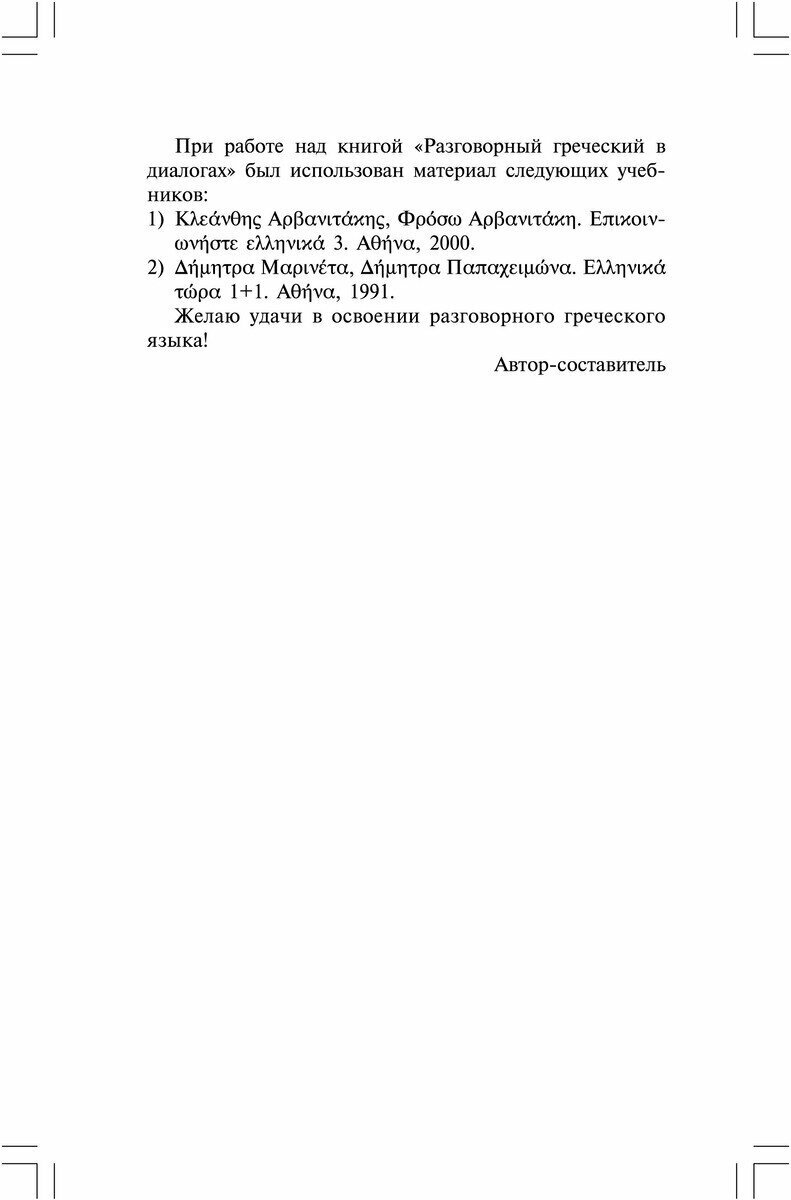 При работе над книгой «Разговорный греческий в диалогах» был использован материал следующих учебников:
1) Κλεάνθης Αρβανιτάκης, Φρόσω Αρβανιτάκη. Επικοινωνήστε ελληνικά 3. Αθήνα, 2000.
2) Δήμητρα Μαρινέτα, Δήμητρα Παπαχειμώνα. Ελληνικά τώρα 1+1. Αθήνα, 1991.
Желаю удачи в освоении разговорного греческого языка!
Автор-составитель